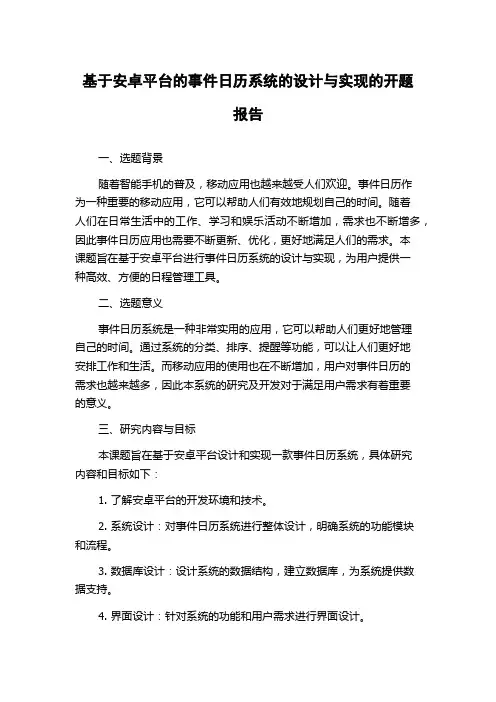 基于安卓平台的事件日历系统的设计与实现的开题报告

一、选题背景

随着智能手机的普及，移动应用也越来越受人们欢迎。事件日历作为一种重要的移动应用，它可以帮助人们有效地规划自己的时间。随着人们在日常生活中的工作、学习和娱乐活动不断增加，需求也不断增多，因此事件日历应用也需要不断更新、优化，更好地满足人们的需求。本课题旨在基于安卓平台进行事件日历系统的设计与实现，为用户提供一种高效、方便的日程管理工具。

二、选题意义

事件日历系统是一种非常实用的应用，它可以帮助人们更好地管理自己的时间。通过系统的分类、排序、提醒等功能，可以让人们更好地安排工作和生活。而移动应用的使用也在不断增加，用户对事件日历的需求也越来越多，因此本系统的研究及开发对于满足用户需求有着重要的意义。

三、研究内容与目标

本课题旨在基于安卓平台设计和实现一款事件日历系统，具体研究内容和目标如下：

1. 了解安卓平台的开发环境和技术。

2. 系统设计：对事件日历系统进行整体设计，明确系统的功能模块和流程。

3. 数据库设计：设计系统的数据结构，建立数据库，为系统提供数据支持。

4. 界面设计：针对系统的功能和用户需求进行界面设计。